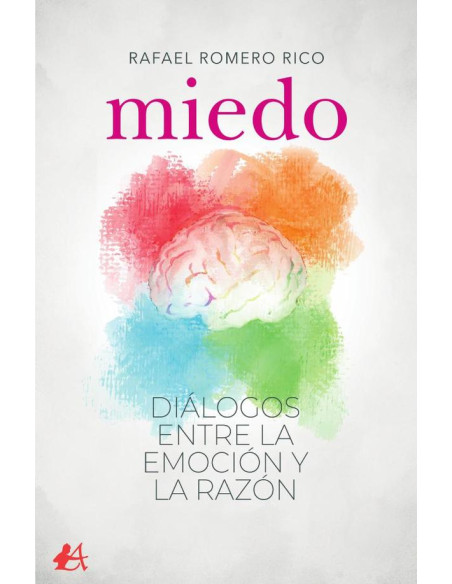 RAFAEL ROMERO RICO

miedo

DIÁLOGOS ENTRE LA EMOCIÓN Y LA RAZÓN

A